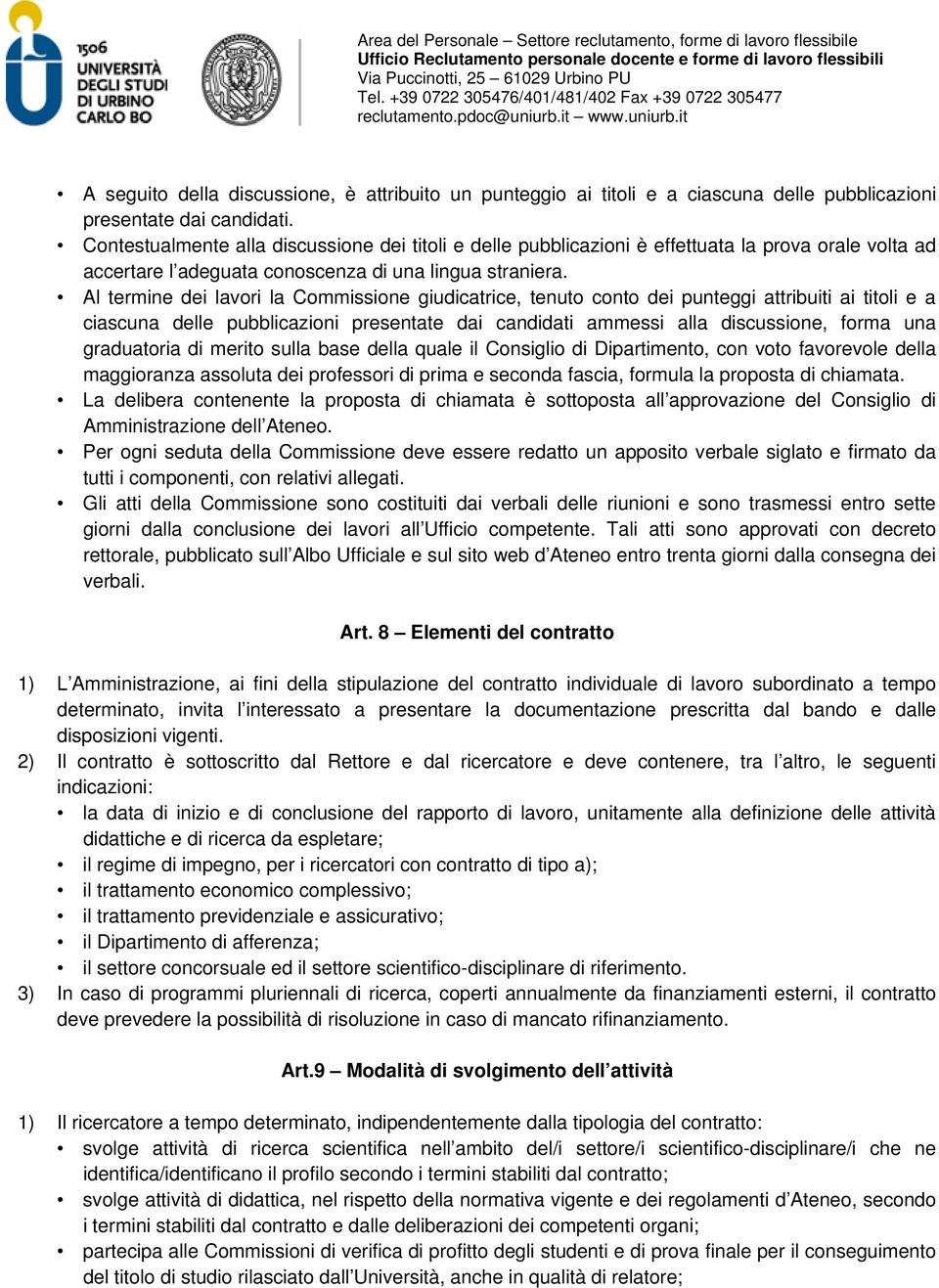 1506
UNIVERSITÀ
DEGLI STUDI
DI URBINO
CARLO BO

Area del Personale – Settore reclutamento, forme di lavoro flessibile
Ufficio Reclutamento personale docente e forme di lavoro flessibili
Via Puccinotti, 25 – 61029 Urbino PU
Tel. +39 0722 305476/401/481/402 Fax +39 0722 305477
reclutamento.pdoc@uniurb.it – www.uniurb.it

• A seguito della discussione, è attribuito un punteggio ai titoli e a ciascuna delle pubblicazioni presentate dai candidati.
• Contestualmente alla discussione dei titoli e delle pubblicazioni è effettuata la prova orale volta ad accertare l'adeguata conoscenza di una lingua straniera.
• Al termine dei lavori la Commissione giudicatrice, tenuto conto dei punteggi attribuiti ai titoli e a ciascuna delle pubblicazioni presentate dai candidati ammessi alla discussione, forma una graduatoria di merito sulla base della quale il Consiglio di Dipartimento, con voto favorevole della maggioranza assoluta dei professori di prima e seconda fascia, formula la proposta di chiamata.
• La delibera contenente la proposta di chiamata è sottoposta all'approvazione del Consiglio di Amministrazione dell'Ateneo.
• Per ogni seduta della Commissione deve essere redatto un apposito verbale siglato e firmato da tutti i componenti, con relativi allegati.
• Gli atti della Commissione sono costituiti dai verbali delle riunioni e sono trasmessi entro sette giorni dalla conclusione dei lavori all'Ufficio competente. Tali atti sono approvati con decreto rettorale, pubblicato sull'Albo Ufficiale e sul sito web d'Ateneo entro trenta giorni dalla consegna dei verbali.

Art. 8 – Elementi del contratto

1) L'Amministrazione, ai fini della stipulazione del contratto individuale di lavoro subordinato a tempo determinato, invita l'interessato a presentare la documentazione prescritta dal bando e dalle disposizioni vigenti.
2) Il contratto è sottoscritto dal Rettore e dal ricercatore e deve contenere, tra l'altro, le seguenti indicazioni:
• la data di inizio e di conclusione del rapporto di lavoro, unitamente alla definizione delle attività didattiche e di ricerca da espletare;
• il regime di impegno, per i ricercatori con contratto di tipo a);
• il trattamento economico complessivo;
• il trattamento previdenziale e assicurativo;
• il Dipartimento di afferenza;
• il settore concorsuale ed il settore scientifico-disciplinare di riferimento.
3) In caso di programmi pluriennali di ricerca, coperti annualmente da finanziamenti esterni, il contratto deve prevedere la possibilità di risoluzione in caso di mancato rifinanziamento.

Art.9 – Modalità di svolgimento dell'attività

1) Il ricercatore a tempo determinato, indipendentemente dalla tipologia del contratto:
• svolge attività di ricerca scientifica nell'ambito del/i settore/i scientifico-disciplinare/i che ne identifica/identificano il profilo secondo i termini stabiliti dal contratto;
• svolge attività di didattica, nel rispetto della normativa vigente e dei regolamenti d'Ateneo, secondo i termini stabiliti dal contratto e dalle deliberazioni dei competenti organi;
• partecipa alle Commissioni di verifica di profitto degli studenti e di prova finale per il conseguimento del titolo di studio rilasciato dall'Università, anche in qualità di relatore;